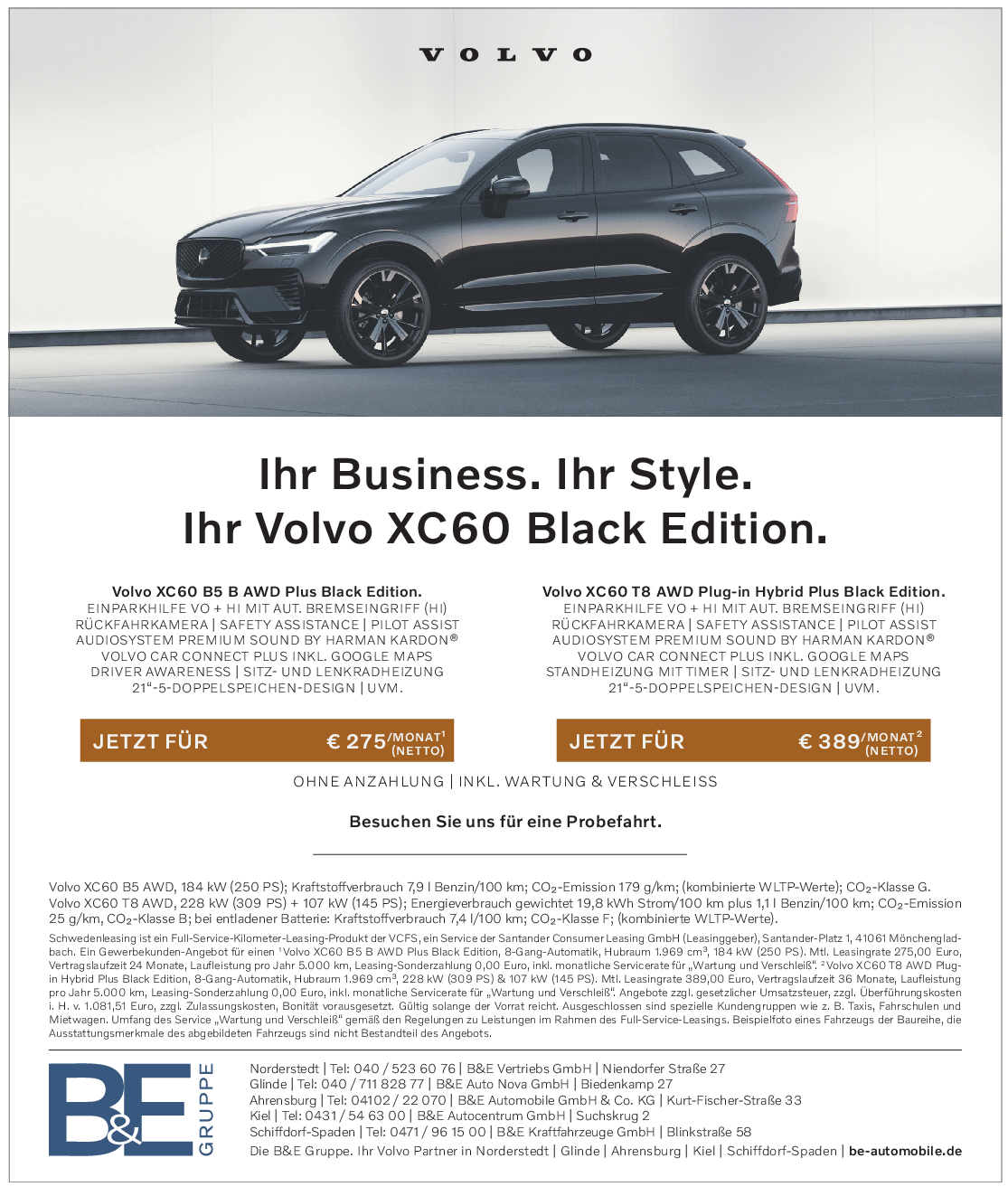 VOLVO

Ihr Business. Ihr Style.
Ihr Volvo XC60 Black Edition.

Volvo XC60 B5 B AWD Plus Black Edition.
EINPARKHILFE VO + HI MIT AUT. BREMSEINGRIFF (HI)
RÜCKFAHRKAMERA | SAFETY ASSISTANCE | PILOT ASSIST
AUDIOSYSTEM PREMIUM SOUND BY HARMAN KARDON®
VOLVO CAR CONNECT PLUS INKL. GOOGLE MAPS
DRIVER AWARENESS | SITZ- UND LENKRADHEIZUNG
21"-5-DOPPELSPEICHEN-DESIGN | UVM.

JETZT FÜR € 275/MONAT$^{1}$ (NETTO)

Volvo XC60 T8 AWD Plug-in Hybrid Plus Black Edition.
EINPARKHILFE VO + HI MIT AUT. BREMSEINGRIFF (HI)
RÜCKFAHRKAMERA | SAFETY ASSISTANCE | PILOT ASSIST
AUDIOSYSTEM PREMIUM SOUND BY HARMAN KARDON®
VOLVO CAR CONNECT PLUS INKL. GOOGLE MAPS
STANDHEIZUNG MIT TIMER | SITZ- UND LENKRADHEIZUNG
21"-5-DOPPELSPEICHEN-DESIGN | UVM.

JETZT FÜR € 389/MONAT$^{2}$ (NETTO)

OHNE ANZAHLUNG | INKL. WARTUNG & VERSCHLEISS

Besuchen Sie uns für eine Probefahrt.

Volvo XC60 B5 AWD, 184 kW (250 PS); Kraftstoffverbrauch 7,9 l Benzin/100 km; $CO_2$-Emission 179 g/km; (kombinierte WLTP-Werte); $CO_2$-Klasse G. Volvo XC60 T8 AWD, 228 kW (309 PS) + 107 kW (145 PS); Energieverbrauch gewichtet 19,8 kWh Strom/100 km plus 1,1 l Benzin/100 km; $CO_2$-Emission 25 g/km, $CO_2$-Klasse B; bei entladener Batterie: Kraftstoffverbrauch 7,4 l/100 km; $CO_2$-Klasse F; (kombinierte WLTP-Werte).

Schwedenleasing ist ein Full-Service-Kilometer-Leasing-Produkt der VCFS, ein Service der Santander Consumer Leasing GmbH (Leasinggeber), Santander-Platz 1, 41061 Mönchengladbach. Ein Gewerbekunden-Angebot für einen $^{1}$Volvo XC60 B5 B AWD Plus Black Edition, 8-Gang-Automatik, Hubraum 1.969 cm³, 184 kW (250 PS). Mtl. Leasingrate 275,00 Euro, Vertragslaufzeit 24 Monate, Laufleistung pro Jahr 5.000 km, Leasing-Sonderzahlung 0,00 Euro, inkl. monatliche Servicerate für „Wartung und Verschleiß". $^{2}$Volvo XC60 T8 AWD Plug-in Hybrid Plus Black Edition, 8-Gang-Automatik, Hubraum 1.969 cm³, 228 kW (309 PS) & 107 kW (145 PS). Mtl. Leasingrate 389,00 Euro, Vertragslaufzeit 36 Monate, Laufleistung pro Jahr 5.000 km, Leasing-Sonderzahlung 0,00 Euro, inkl. monatliche Servicerate für „Wartung und Verschleiß". Angebote zzgl. gesetzlicher Umsatzsteuer, zzgl. Überführungskosten i. H. v. 1.081,51 Euro, zzgl. Zulassungskosten, Bonität vorausgesetzt. Gültig solange der Vorrat reicht. Ausgeschlossen sind spezielle Kundengruppen wie z. B. Taxis, Fahrschulen und Mietwagen. Umfang des Service „Wartung und Verschleiß" gemäß den Regelungen zu Leistungen im Rahmen des Full-Service-Leasings. Beispielfoto eines Fahrzeugs der Baureihe, die Ausstattungsmerkmale des abgebildeten Fahrzeugs sind nicht Bestandteil des Angebots.

B&E GRUPPE

Norderstedt | Tel: 040 / 523 60 76 | B&E Vertriebs GmbH | Niendorfer Straße 27
Glinde | Tel: 040 / 711 828 77 | B&E Auto Nova GmbH | Biedenkamp 27
Ahrensburg | Tel: 04102 / 22 070 | B&E Automobile GmbH & Co. KG | Kurt-Fischer-Straße 33
Kiel | Tel: 0431 / 54 63 00 | B&E Autocentrum GmbH | Suchskrug 2
Schiffdorf-Spaden | Tel: 0471 / 96 15 00 | B&E Kraftfahrzeuge GmbH | Blinkstraße 58
Die B&E Gruppe. Ihr Volvo Partner in Norderstedt | Glinde | Ahrensburg | Kiel | Schiffdorf-Spaden | be-automobile.de